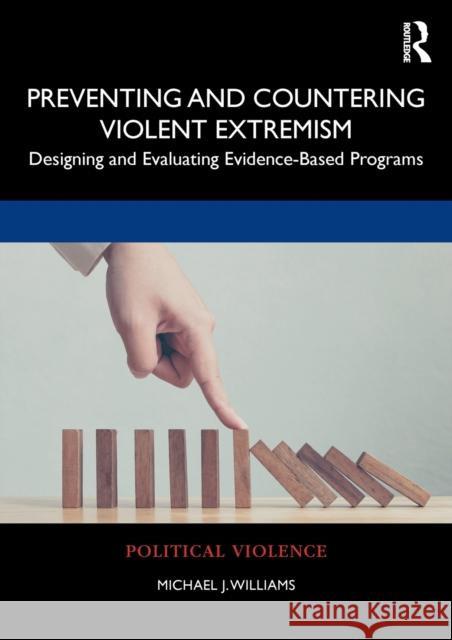 ROUTLEDGE

PREVENTING AND COUNTERING VIOLENT EXTREMISM

Designing and Evaluating Evidence-Based Programs

POLITICAL VIOLENCE

MICHAEL J. WILLIAMS